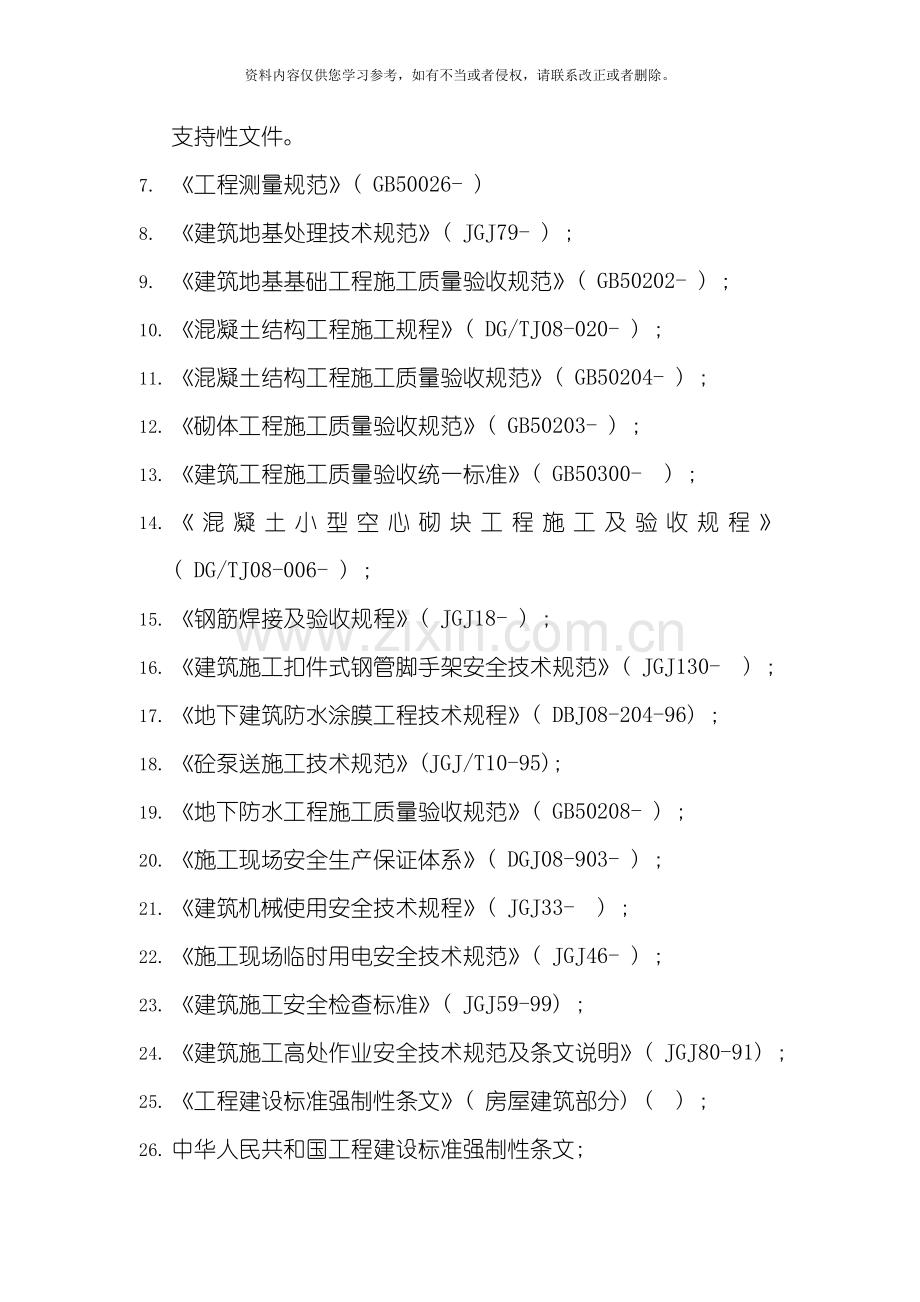 资料内容仅供您学习参考，如有不当或者侵权，请联系改正或者删除。

支持性文件。

7. 《工程测量规范》( GB50026- )

8. 《建筑地基处理技术规范》( JGJ79- ) ;

9. 《建筑地基基础工程施工质量验收规范》( GB50202- ) ;

10. 《混凝土结构工程施工规程》( DG/TJ08-020- ) ;

11. 《混凝土结构工程施工质量验收规范》( GB50204- ) ;

12. 《砌体工程施工质量验收规范》( GB50203- ) ;

13. 《建筑工程施工质量验收统一标准》( GB50300- ) ;

14. 《混凝土小型空心砌块工程施工及验收规程》( DG/TJ08-006- ) ;

15. 《钢筋焊接及验收规程》( JGJ18- ) ;

16. 《建筑施工扣件式钢管脚手架安全技术规范》( JGJ130- ) ;

17. 《地下建筑防水涂膜工程技术规程》( DBJ08-204-96) ;

18. 《砼泵送施工技术规范》(JGJ/T10-95);

19. 《地下防水工程施工质量验收规范》( GB50208- ) ;

20. 《施工现场安全生产保证体系》( DGJ08-903- ) ;

21. 《建筑机械使用安全技术规程》( JGJ33- ) ;

22. 《施工现场临时用电安全技术规范》( JGJ46- ) ;

23. 《建筑施工安全检查标准》( JGJ59-99) ;

24. 《建筑施工高处作业安全技术规范及条文说明》( JGJ80-91) ;

25. 《工程建设标准强制性条文》( 房屋建筑部分) ( ) ;

26. 中华人民共和国工程建设标准强制性条文;

www.zixin.com.cn